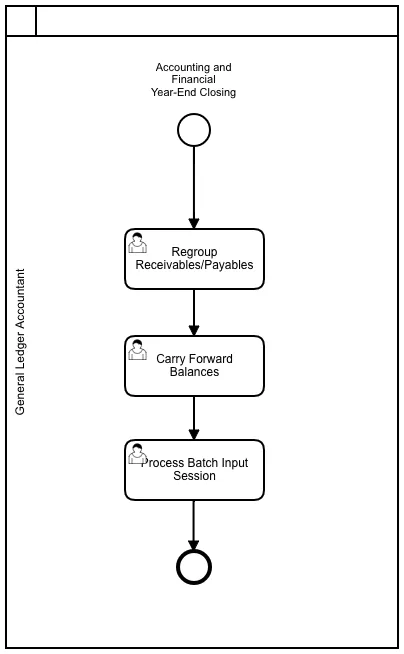 General Ledger Accountant

Accounting and Financial Year-End Closing

Regroup Receivables/Payables

Carry Forward Balances

Process Batch Input Session